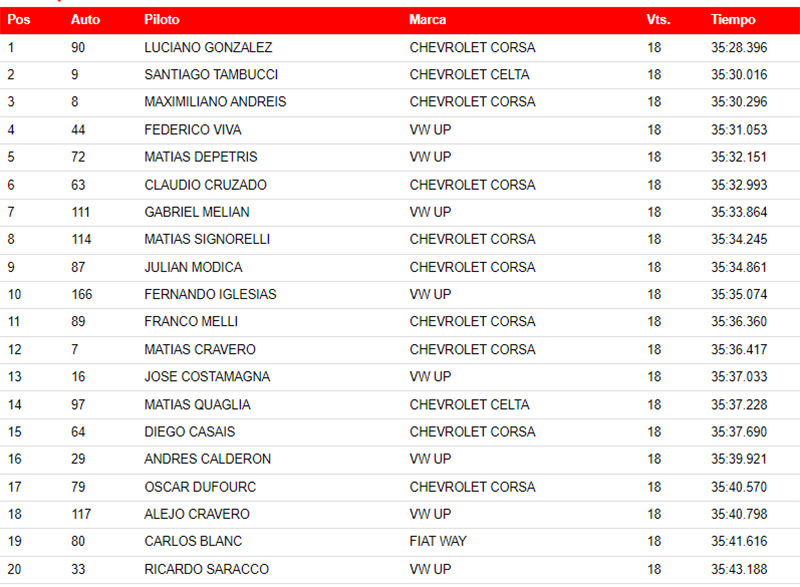 | Pos | Auto | Piloto | Marca | Vts. | Tiempo |
|---|---|---|---|---|---|
| 1 | 90 | LUCIANO GONZALEZ | CHEVROLET CORSA | 18 | 35:28.396 |
| 2 | 9 | SANTIAGO TAMBUCCI | CHEVROLET CELTA | 18 | 35:30.016 |
| 3 | 8 | MAXIMILIANO ANDREIS | CHEVROLET CORSA | 18 | 35:30.296 |
| 4 | 44 | FEDERICO VIVA | VW UP | 18 | 35:31.053 |
| 5 | 72 | MATIAS DEPETRIS | VW UP | 18 | 35:32.151 |
| 6 | 63 | CLAUDIO CRUZADO | CHEVROLET CORSA | 18 | 35:32.993 |
| 7 | 111 | GABRIEL MELIAN | VW UP | 18 | 35:33.864 |
| 8 | 114 | MATIAS SIGNORELLI | CHEVROLET CORSA | 18 | 35:34.245 |
| 9 | 87 | JULIAN MODICA | CHEVROLET CORSA | 18 | 35:34.861 |
| 10 | 166 | FERNANDO IGLESIAS | VW UP | 18 | 35:35.074 |
| 11 | 89 | FRANCO MELLI | CHEVROLET CORSA | 18 | 35:36.360 |
| 12 | 7 | MATIAS CRAVERO | CHEVROLET CORSA | 18 | 35:36.417 |
| 13 | 16 | JOSE COSTAMAGNA | VW UP | 18 | 35:37.033 |
| 14 | 97 | MATIAS QUAGLIA | CHEVROLET CELTA | 18 | 35:37.228 |
| 15 | 64 | DIEGO CASAIS | CHEVROLET CORSA | 18 | 35:37.690 |
| 16 | 29 | ANDRES CALDERON | VW UP | 18 | 35:39.921 |
| 17 | 79 | OSCAR DUFOURC | CHEVROLET CORSA | 18 | 35:40.570 |
| 18 | 117 | ALEJO CRAVERO | VW UP | 18 | 35:40.798 |
| 19 | 80 | CARLOS BLANC | FIAT WAY | 18 | 35:41.616 |
| 20 | 33 | RICARDO SARACCO | VW UP | 18 | 35:43.188 |